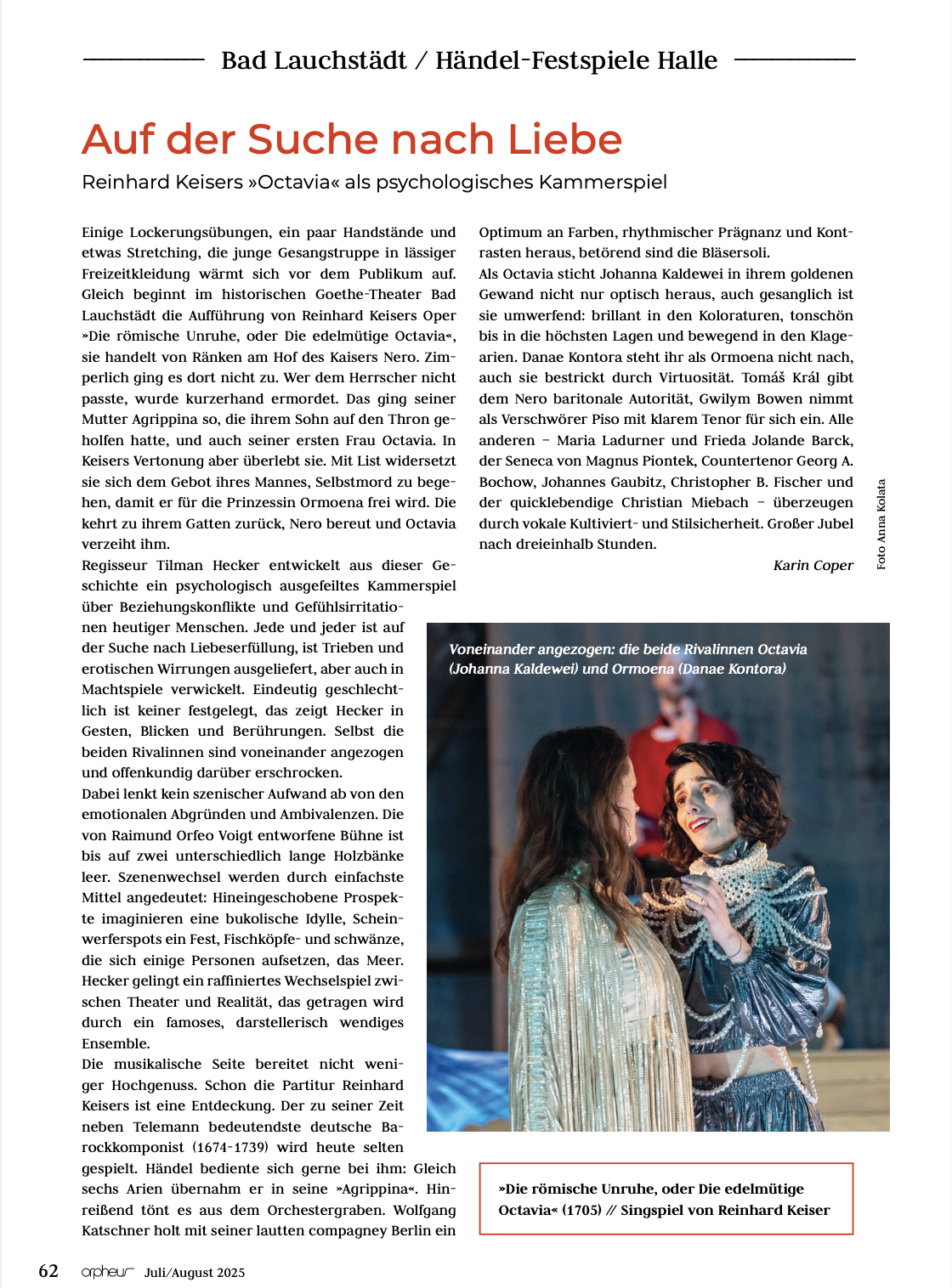 Bad Lauchstädt / Händel-Festspiele Halle

Auf der Suche nach Liebe

Reinhard Keisers »Octavia« als psychologisches Kammerspiel

Einige Lockerungsübungen, ein paar Handstände und etwas Stretching, die junge Gesangstruppe in lässiger Freizeitkleidung wärmt sich vor dem Publikum auf. Gleich beginnt im historischen Goethe-Theater Bad Lauchstädt die Aufführung von Reinhard Keisers Oper »Die römische Unruhe, oder Die edelmütige Octavia«, sie handelt von Ränken am Hof des Kaisers Nero. Zimperlich ging es dort nicht zu. Wer dem Herrscher nicht passte, wurde kurzerhand ermordet. Das ging seiner Mutter Agrippina so, die ihrem Sohn auf den Thron geholfen hatte, und auch seiner ersten Frau Octavia. In Keisers Vertonung aber überlebt sie. Mit List widersetzt sie sich dem Gebot ihres Mannes, Selbstmord zu begehen, damit er für die Prinzessin Ormoena frei wird. Die kehrt zu ihrem Gatten zurück, Nero bereut und Octavia verzeiht ihm.

Regisseur Tilman Hecker entwickelt aus dieser Geschichte ein psychologisch ausgefeiltes Kammerspiel über Beziehungskonflikte und Gefühlsirritationen heutiger Menschen. Jede und jeder ist auf der Suche nach Liebeserfüllung, ist Trieben und erotischen Wirrungen ausgeliefert, aber auch in Machtspiele verwickelt. Eindeutig geschlechtlich ist keiner festgelegt, das zeigt Hecker in Gesten, Blicken und Berührungen. Selbst die beiden Rivalinnen sind voneinander angezogen und offenkundig darüber erschrocken.

Dabei lenkt kein szenischer Aufwand ab von den emotionalen Abgründen und Ambivalenzen. Die von Raimund Orfeo Voigt entworfene Bühne ist bis auf zwei unterschiedlich lange Holzbänke leer. Szenenwechsel werden durch einfachste Mittel angedeutet: Hineingeschobene Prospekte imaginieren eine bukolische Idylle, Scheinwerferspots ein Fest, Fischköpfe- und schwänze, die sich einige Personen aufsetzen, das Meer. Hecker gelingt ein raffiniertes Wechselspiel zwischen Theater und Realität, das getragen wird durch ein famoses, darstellerisch wendiges Ensemble.

Die musikalische Seite bereitet nicht weniger Hochgenuss. Schon die Partitur Reinhard Keisers ist eine Entdeckung. Der zu seiner Zeit neben Telemann bedeutendste deutsche Barockkomponist (1674-1739) wird heute selten gespielt. Händel bediente sich gerne bei ihm: Gleich sechs Arien übernahm er in seine »Agrippina«. Hinreißend tönt es aus dem Orchestergraben. Wolfgang Katschner holt mit seiner lautten compagney Berlin ein Optimum an Farben, rhythmischer Prägnanz und Kontrasten heraus, betörend sind die Bläsersoli.

Als Octavia sticht Johanna Kaldewei in ihrem goldenen Gewand nicht nur optisch heraus, auch gesanglich ist sie umwerfend: brillant in den Koloraturen, tonschön bis in die höchsten Lagen und bewegend in den Klagearien. Danae Kontora steht ihr als Ormoena nicht nach, auch sie bestrickt durch Virtuosität. Tomáš Král gibt dem Nero baritonale Autorität, Gwilym Bowen nimmt als Verschwörer Piso mit klarem Tenor für sich ein. Alle anderen – Maria Ladurner und Frieda Jolande Barck, der Seneca von Magnus Piontek, Countertenor Georg A. Bochow, Johannes Gaubitz, Christopher B. Fischer und der quicklebendige Christian Miebach – überzeugen durch vokale Kultiviert- und Stilsicherheit. Großer Jubel nach dreieinhalb Stunden.

Karin Coper

Foto Anna Kolata

Voneinander angezogen: die beide Rivalinnen Octavia (Johanna Kaldewei) und Ormoena (Danae Kontora)

»Die römische Unruhe, oder Die edelmütige Octavia« (1705) // Singspiel von Reinhard Keiser

62 orpheus Juli/August 2025